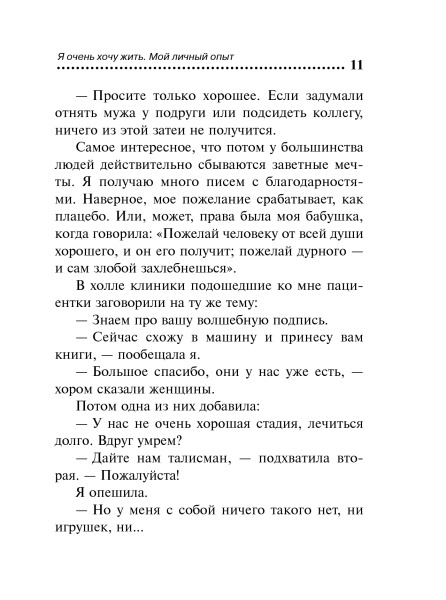 Я очень хочу жить. Мой личный опыт 11

— Просите только хорошее. Если задумали отнять мужа у подруги или подсидеть коллегу, ничего из этой затеи не получится.

Самое интересное, что потом у большинства людей действительно сбываются заветные мечты. Я получаю много писем с благодарностями. Наверное, мое пожелание срабатывает, как плацебо. Или, может, права была моя бабушка, когда говорила: «Пожелай человеку от всей души хорошего, и он его получит; пожелай дурного — и сам злобой захлебнешься».

В холле клиники подошедшие ко мне пациентки заговорили на ту же тему:

— Знаем про вашу волшебную подпись.

— Сейчас схожу в машину и принесу вам книги, — пообещала я.

— Большое спасибо, они у нас уже есть, — хором сказали женщины.

Потом одна из них добавила:

— У нас не очень хорошая стадия, лечиться долго. Вдруг умрем?

— Дайте нам талисман, — подхватила вторая. — Пожалуйста!

Я опешила.

— Но у меня с собой ничего такого нет, ни игрушек, ни...